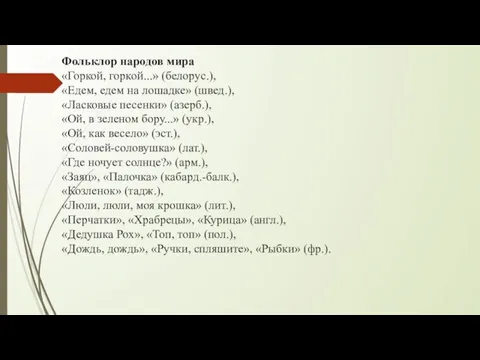 **Фольклор народов мира**
«Горкой, горкой...» (белорус.),
«Едем, едем на лошадке» (швед.),
«Ласковые песенки» (азерб.),
«Ой, в зеленом бору...» (укр.),
«Ой, как весело» (эст.),
«Соловей-соловушка» (лат.),
«Где ночует солнце?» (арм.),
«Заяц», «Палочка» (кабард.-балк.),
«Козленок» (тадж.),
«Люли, люли, моя крошка» (лит.),
«Перчатки», «Храбрецы», «Курица» (англ.),
«Дедушка Рох», «Топ, топ» (пол.),
«Дождь, дождь», «Ручки, спляшите», «Рыбки» (фр.).